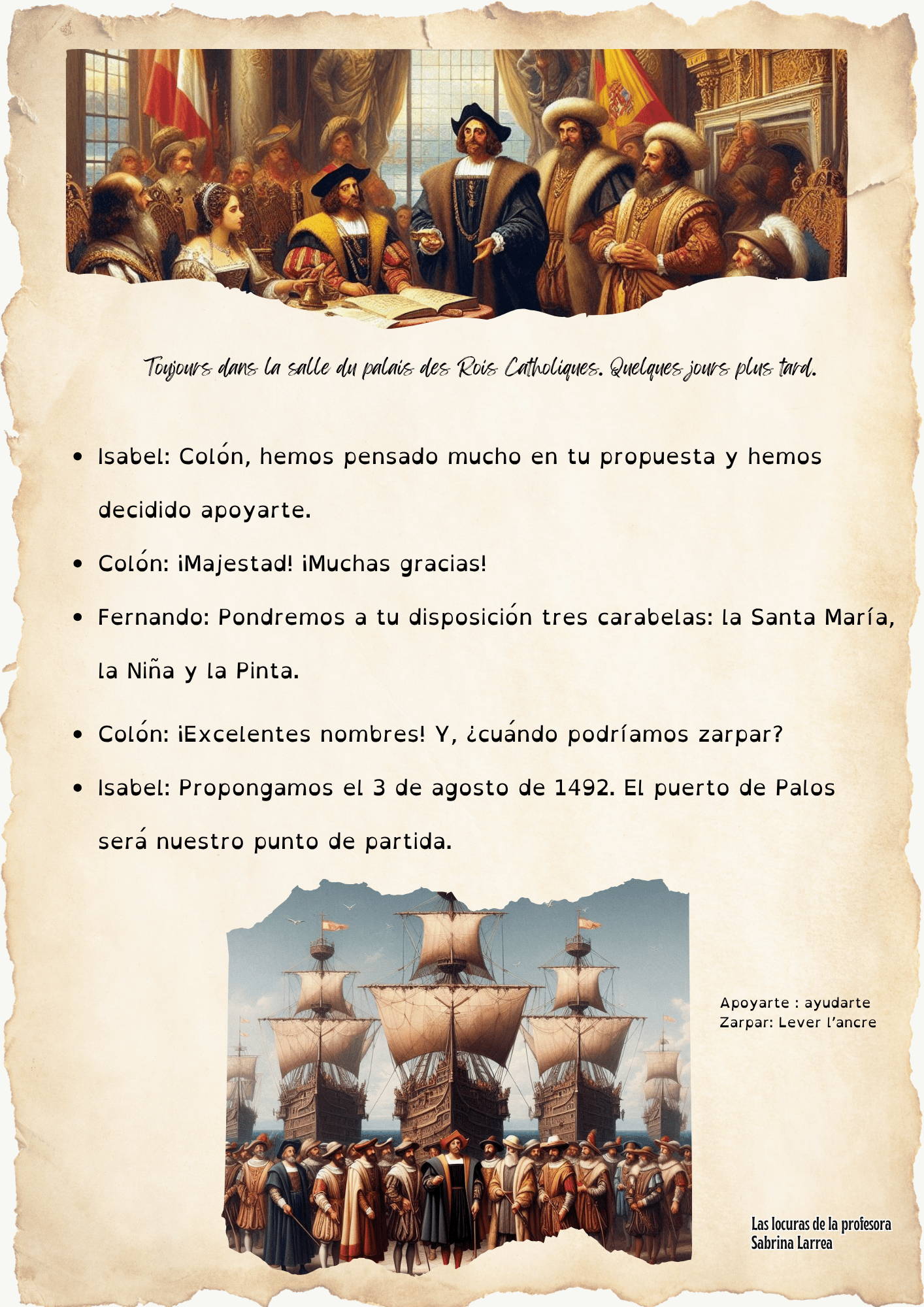 Toujours dans la salle du palais des Rois Catholiques. Quelques jours plus tard.

- Isabel: Colón, hemos pensado mucho en tu propuesta y hemos decidido apoyarte.
- Colón: ¡Majestad! ¡Muchas gracias!
- Fernando: Pondremos a tu disposición tres carabelas: la Santa María, la Niña y la Pinta.
- Colón: ¡Excelentes nombres! Y, ¿cuándo podríamos zarpar?
- Isabel: Propongamos el 3 de agosto de 1492. El puerto de Palos será nuestro punto de partida.

Apoyarte : ayudarte
Zarpar: Lever l'ancre

Las locuras de la profesora
Sabrina Larrea